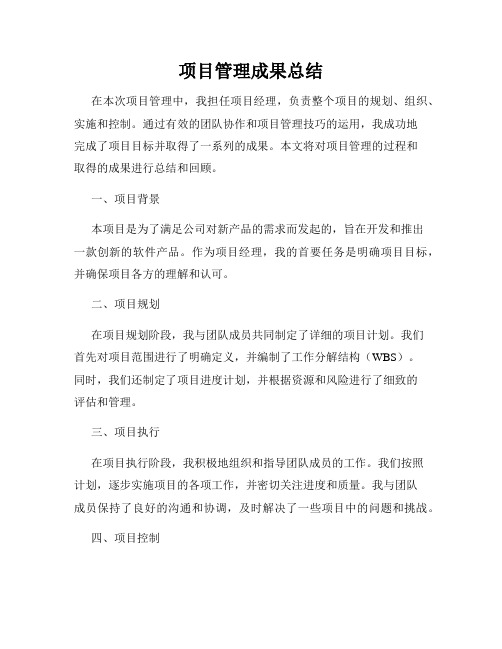 项目管理成果总结

在本次项目管理中，我担任项目经理，负责整个项目的规划、组织、实施和控制。通过有效的团队协作和项目管理技巧的运用，我成功地完成了项目目标并取得了一系列的成果。本文将对项目管理的过程和取得的成果进行总结和回顾。

一、项目背景

本项目是为了满足公司对新产品的需求而发起的，旨在开发和推出一款创新的软件产品。作为项目经理，我的首要任务是明确项目目标，并确保项目各方的理解和认可。

二、项目规划

在项目规划阶段，我与团队成员共同制定了详细的项目计划。我们首先对项目范围进行了明确定义，并编制了工作分解结构（WBS）。同时，我们还制定了项目进度计划，并根据资源和风险进行了细致的评估和管理。

三、项目执行

在项目执行阶段，我积极地组织和指导团队成员的工作。我们按照计划，逐步实施项目的各项工作，并密切关注进度和质量。我与团队成员保持了良好的沟通和协调，及时解决了一些项目中的问题和挑战。

四、项目控制